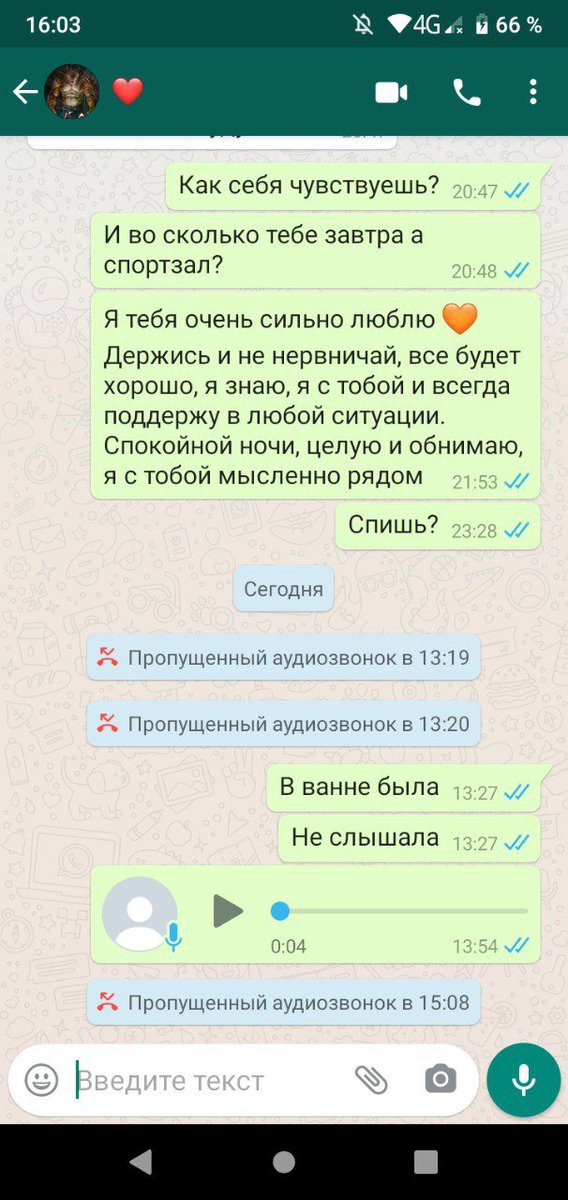 16:03
4G 66 %

Как себя чувствуешь? 20:47

И во сколько тебе завтра а спортзал? 20:48

Я тебя очень сильно люблю
Держись и не нервничай, все будет хорошо, я знаю, я с тобой и всегда поддержу в любой ситуации. Спокойной ночи, целую и обнимаю, я с тобой мысленно рядом 21:53

Спишь? 23:28

Сегодня

Пропущенный аудиозвонок в 13:19

Пропущенный аудиозвонок в 13:20

В ванне была 13:27

Не слышала 13:27

0:04 13:54

Пропущенный аудиозвонок в 15:08

Введите текст